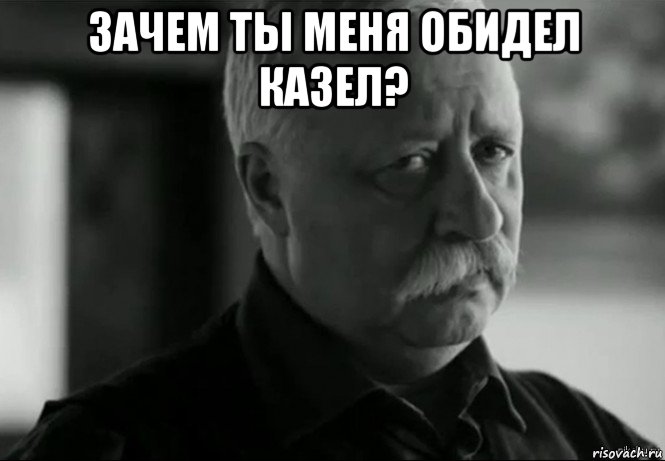 ЗАЧЕМ ТЫ МЕНЯ ОБИДЕЛ КАЗЕЛ?

risovach.ru